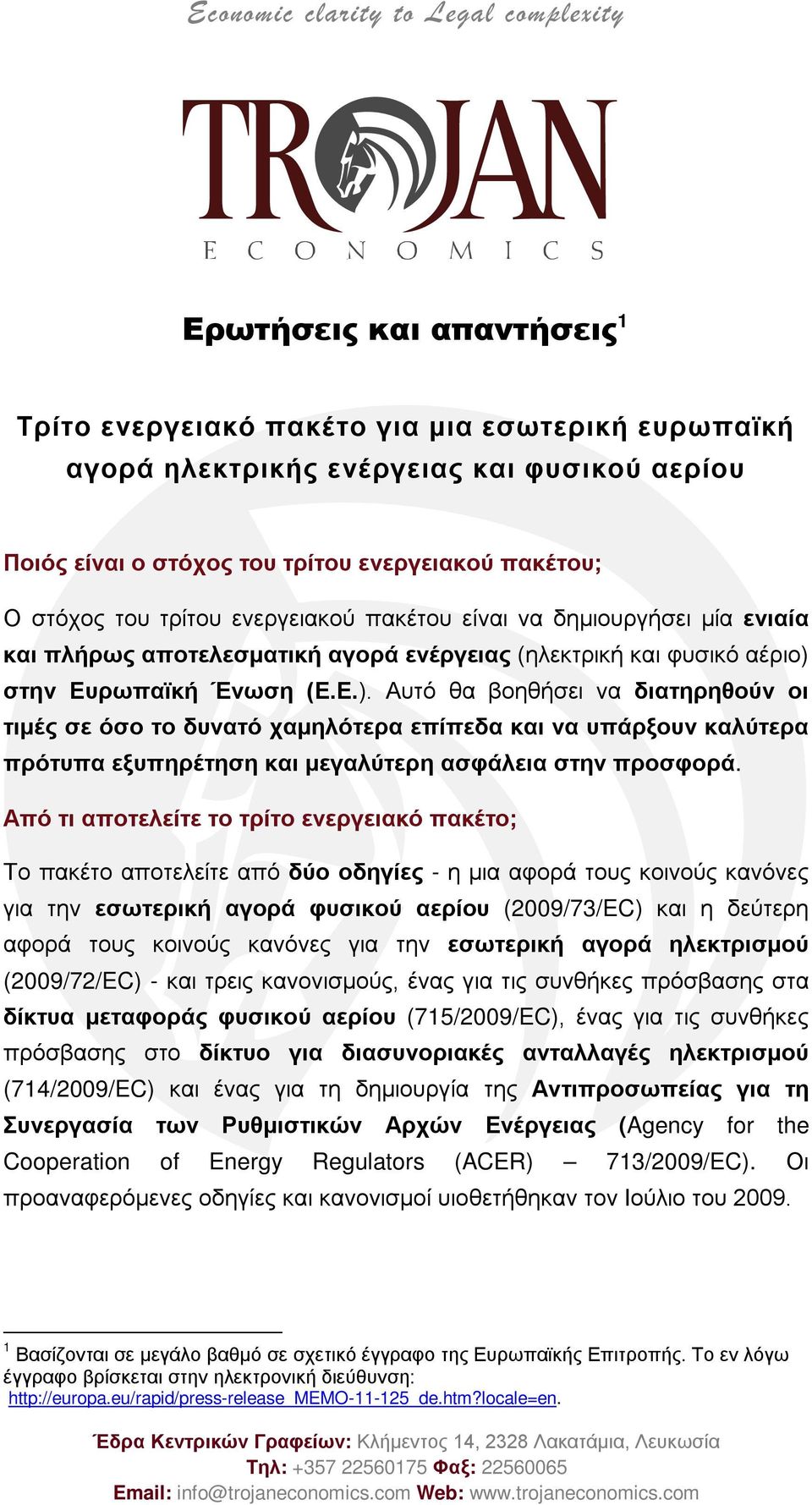 Economic clarity to Legal complexity

TROJAN
ECONOMICS

Ερωτήσεις και απαντήσεις$^1$

Τρίτο ενεργειακό πακέτο για μια εσωτερική ευρωπαϊκή αγορά ηλεκτρικής ενέργειας και φυσικού αερίου

Ποιός είναι ο στόχος του τρίτου ενεργειακού πακέτου;

Ο στόχος του τρίτου ενεργειακού πακέτου είναι να δημιουργήσει μία ενιαία και πλήρως αποτελεσματική αγορά ενέργειας (ηλεκτρική και φυσικό αέριο) στην Ευρωπαϊκή Ένωση (Ε.Ε.). Αυτό θα βοηθήσει να διατηρηθούν οι τιμές σε όσο το δυνατό χαμηλότερα επίπεδα και να υπάρξουν καλύτερα πρότυπα εξυπηρέτηση και μεγαλύτερη ασφάλεια στην προσφορά.

Από τι αποτελείτε το τρίτο ενεργειακό πακέτο;

Το πακέτο αποτελείτε από δύο οδηγίες - η μια αφορά τους κοινούς κανόνες για την εσωτερική αγορά φυσικού αερίου (2009/73/EC) και η δεύτερη αφορά τους κοινούς κανόνες για την εσωτερική αγορά ηλεκτρισμού (2009/72/EC) - και τρεις κανονισμούς, ένας για τις συνθήκες πρόσβασης στα δίκτυα μεταφοράς φυσικού αερίου (715/2009/EC), ένας για τις συνθήκες πρόσβασης στο δίκτυο για διασυνοριακές ανταλλαγές ηλεκτρισμού (714/2009/EC) και ένας για τη δημιουργία της Αντιπροσωπείας για τη Συνεργασία των Ρυθμιστικών Αρχών Ενέργειας (Agency for the Cooperation of Energy Regulators (ACER) – 713/2009/EC). Οι προαναφερόμενες οδηγίες και κανονισμοί υιοθετήθηκαν τον Ιούλιο του 2009.

$^1$ Βασίζονται σε μεγάλο βαθμό σε σχετικό έγγραφο της Ευρωπαϊκής Επιτροπής. Το εν λόγω έγγραφο βρίσκεται στην ηλεκτρονική διεύθυνση: http://europa.eu/rapid/press-release_MEMO-11-125_de.htm?locale=en.

Έδρα Κεντρικών Γραφείων: Κλήμεντος 14, 2328 Λακατάμια, Λευκωσία
Τηλ: +357 22560175 Φαξ: 22560065
Email: info@trojaneconomics.com Web: www.trojaneconomics.com